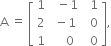 $A = \begin{bmatrix} 1 & -1 & 1 \\ 2 & -1 & 0 \\ 1 & 0 & 0 \end{bmatrix},$